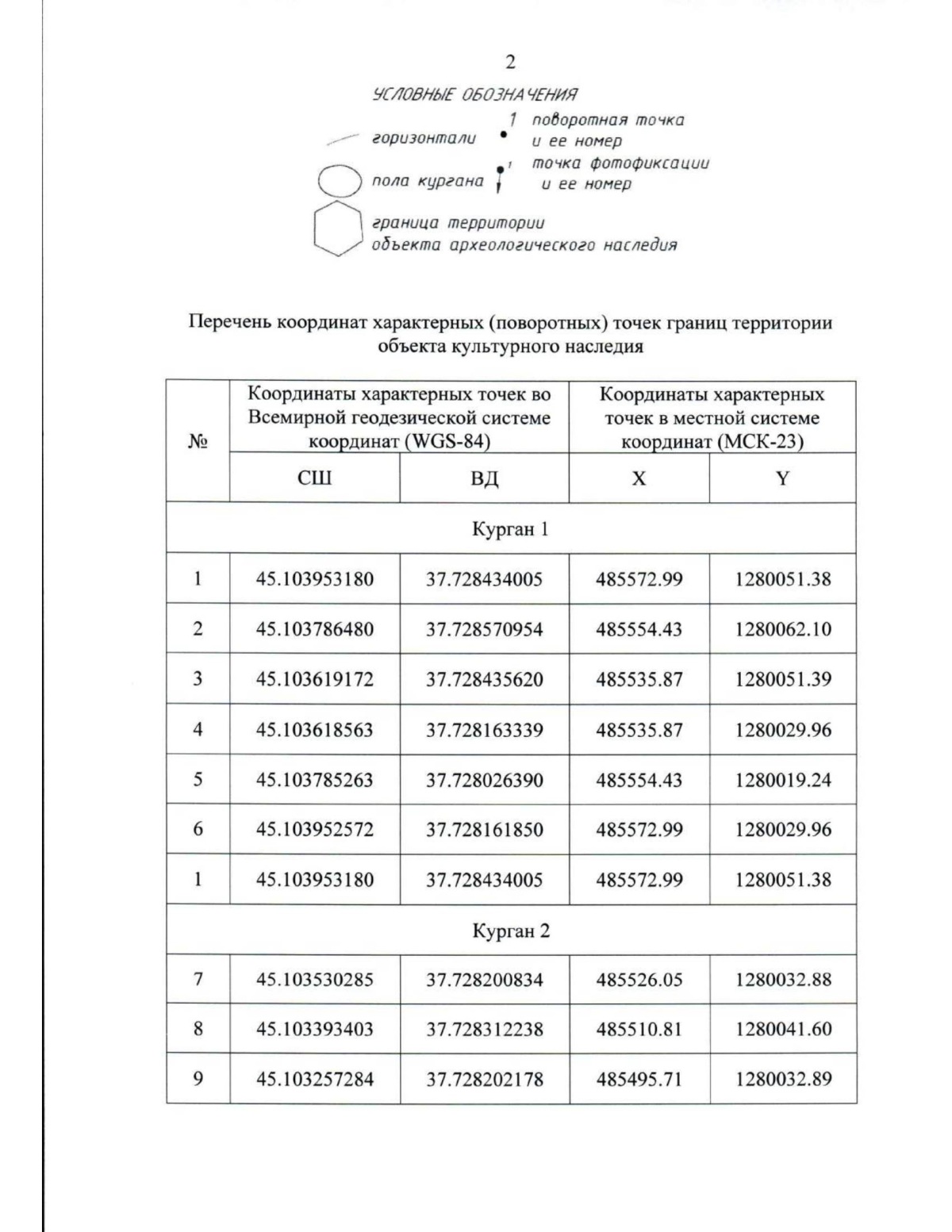 2

УСЛОВНЫЕ ОБОЗНАЧЕНИЯ

горизонтали

1 поворотная точка и ее номер

пола кургана

1 точка фотофиксации и ее номер

граница территории объекта археологического наследия

Перечень координат характерных (поворотных) точек границ территории объекта культурного наследия

| № | Координаты характерных точек во Всемирной геодезической системе координат (WGS-84) | | Координаты характерных точек в местной системе координат (МСК-23) | |
|---|---|---|---|---|
| | СШ | ВД | X | Y |
| Курган 1 | | | | |
| 1 | 45.103953180 | 37.728434005 | 485572.99 | 1280051.38 |
| 2 | 45.103786480 | 37.728570954 | 485554.43 | 1280062.10 |
| 3 | 45.103619172 | 37.728435620 | 485535.87 | 1280051.39 |
| 4 | 45.103618563 | 37.728163339 | 485535.87 | 1280029.96 |
| 5 | 45.103785263 | 37.728026390 | 485554.43 | 1280019.24 |
| 6 | 45.103952572 | 37.728161850 | 485572.99 | 1280029.96 |
| 1 | 45.103953180 | 37.728434005 | 485572.99 | 1280051.38 |
| Курган 2 | | | | |
| 7 | 45.103530285 | 37.728200834 | 485526.05 | 1280032.88 |
| 8 | 45.103393403 | 37.728312238 | 485510.81 | 1280041.60 |
| 9 | 45.103257284 | 37.728202178 | 485495.71 | 1280032.89 |